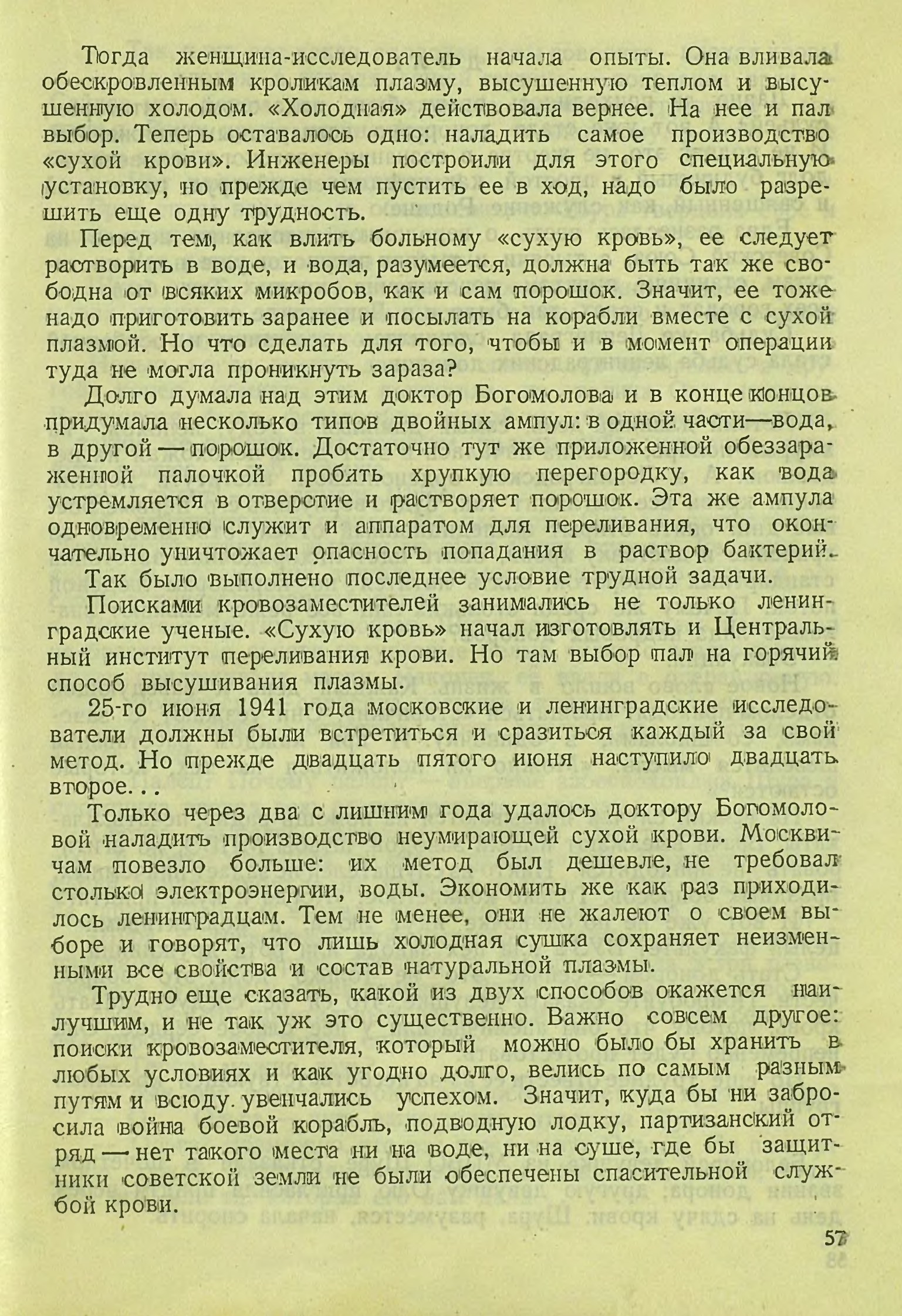 Тогда женщина-исследователь начала опыты. Она вливала обескровленным кроликам плазму, высушенную теплом и высушенную холодом. «Холодная» действовала вернее. На нее и пал выбор. Теперь оставалось одно: наладить самое производство «сухой крови». Инженеры построили для этого специальную установку, но прежде чем пустить ее в ход, надо было разрешить еще одну трудность.

Перед тем, как влить больному «сухую кровь», ее следует растворить в воде, и вода, разумеется, должна быть так же свободна от всяких микробов, как и сам порошок. Значит, ее тоже надо приготовить заранее и посылать на корабли вместе с сухой плазмой. Но что сделать для того, чтобы и в момент операции туда не могла проникнуть зараза?

Долго думала над этим доктор Богомолова и в конце концов придумала несколько типов двойных ампул: в одной части—вода, в другой — порошок. Достаточно тут же приложенной обеззараженной палочкой пробить хрупкую перегородку, как вода устремляется в отверстие и растворяет порошок. Эта же ампула одновременно служит и аппаратом для переливания, что окончательно уничтожает опасность попадания в раствор бактерий.

Так было выполнено последнее условие трудной задачи.

Поисками кровозаместителей занимались не только ленинградские ученые. «Сухую кровь» начал изготовлять и Центральный институт переливания крови. Но там выбор пал на горячий способ высушивания плазмы.

25-го июня 1941 года московские и ленинградские исследователи должны были встретиться и сразиться каждый за свой метод. Но прежде двадцать пятого июня наступило двадцать второе...

Только через два с лишним года удалось доктору Богомоловой наладить производство неумирающей сухой крови. Москвичам повезло больше: их метод был дешевле, не требовал столько электроэнергии, воды. Экономить же как раз приходилось ленинградцам. Тем не менее, они не жалеют о своем выборе и говорят, что лишь холодная сушка сохраняет неизменными все свойства и состав натуральной плазмы.

Трудно еще сказать, какой из двух способов окажется наилучшим, и не так уж это существенно. Важно совсем другое: поиски кровозаместителя, который можно было бы хранить в любых условиях и как угодно долго, велись по самым разным путям и всюду увенчались успехом. Значит, куда бы ни забросила война боевой корабль, подводную лодку, партизанский отряд — нет такого места ни на воде, ни на суше, где бы защитники советской земли не были обеспечены спасительной службой крови.

57